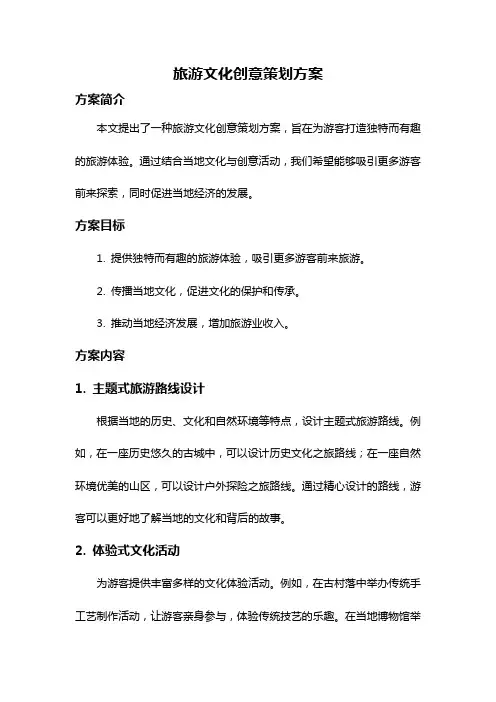 旅游文化创意策划方案

方案简介

本文提出了一种旅游文化创意策划方案，旨在为游客打造独特而有趣的旅游体验。通过结合当地文化与创意活动，我们希望能够吸引更多游客前来探索，同时促进当地经济的发展。

方案目标

1. 提供独特而有趣的旅游体验，吸引更多游客前来旅游。

2. 传播当地文化，促进文化的保护和传承。

3. 推动当地经济发展，增加旅游业收入。

方案内容

1. 主题式旅游路线设计

根据当地的历史、文化和自然环境等特点，设计主题式旅游路线。例如，在一座历史悠久的古城中，可以设计历史文化之旅路线；在一座自然环境优美的山区，可以设计户外探险之旅路线。通过精心设计的路线，游客可以更好地了解当地的文化和背后的故事。

2. 体验式文化活动

为游客提供丰富多样的文化体验活动。例如，在古村落中举办传统手工艺制作活动，让游客亲身参与，体验传统技艺的乐趣。在当地博物馆举